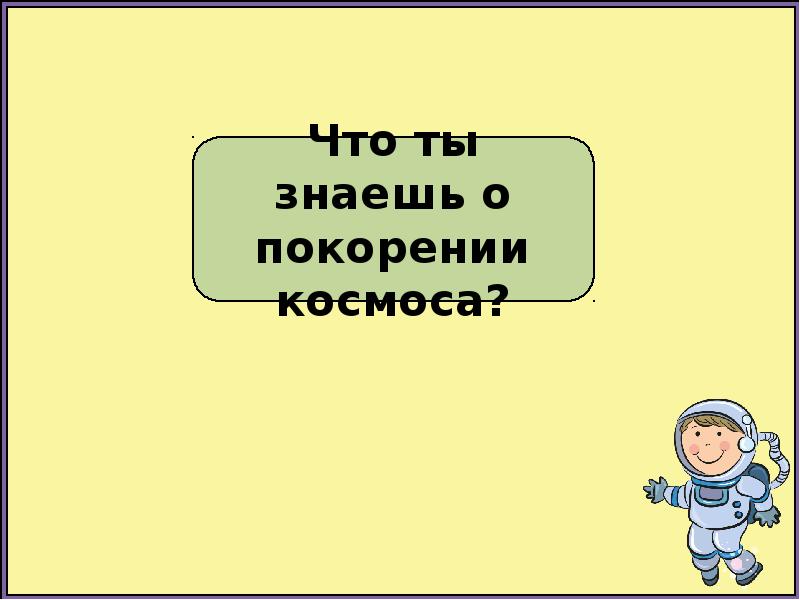 Что ты знаешь о покорении космоса?